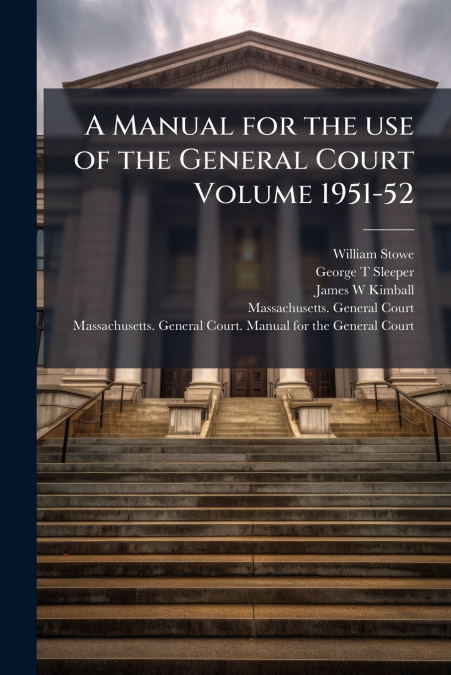 A Manual for the use of the General Court Volume 1951-52

William Stowe
George T Sleeper
James W Kimball
Massachusetts. General Court
Massachusetts. General Court. Manual for the General Court